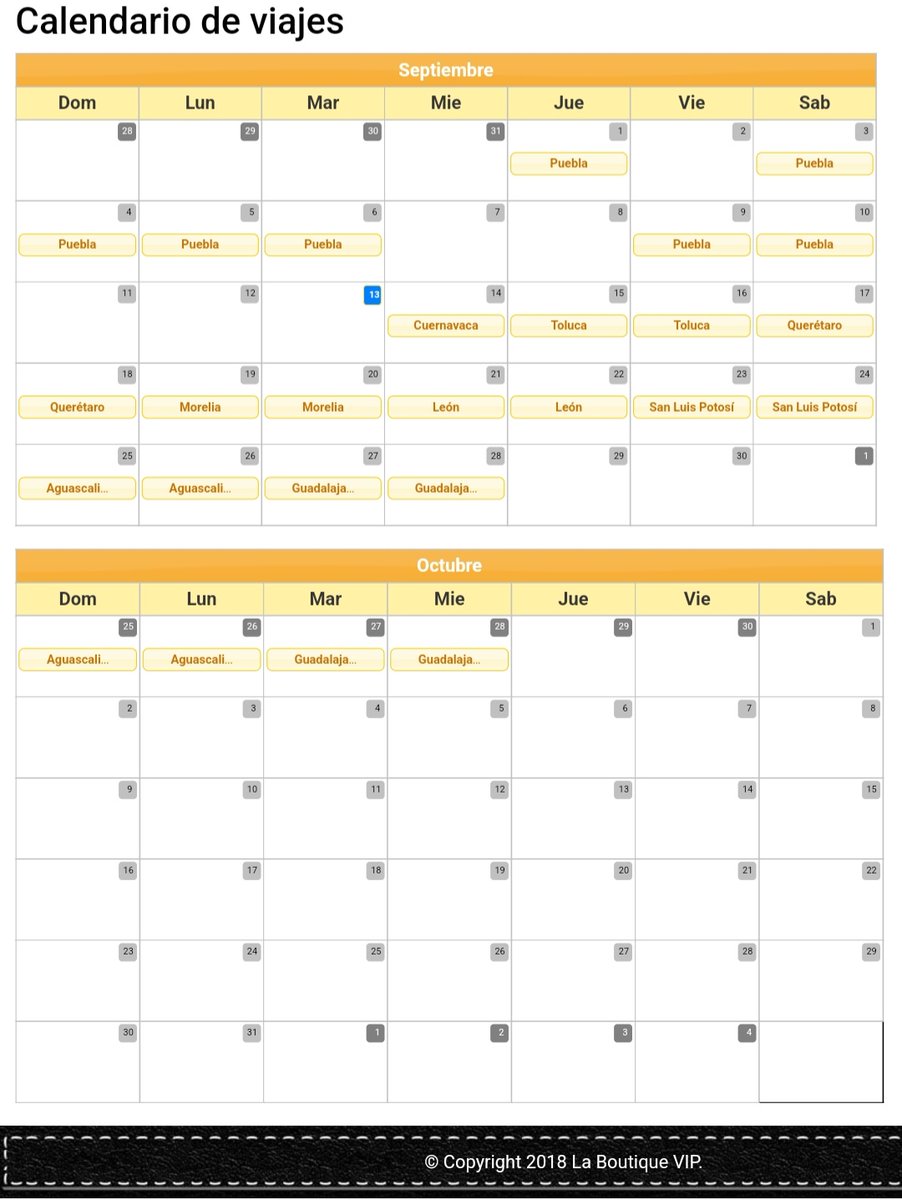 Calendario de viajes

Septiembre

| Dom | Lun | Mar | Mie | Jue | Vie | Sab |
|---|---|---|---|---|---|---|
| 28 | 29 | 30 | 31 | 1 Puebla | 2 | 3 Puebla |
| 4 Puebla | 5 Puebla | 6 Puebla | 7 | 8 | 9 Puebla | 10 Puebla |
| 11 | 12 | 13 | 14 Cuernavaca | 15 Toluca | 16 Toluca | 17 Querétaro |
| 18 Querétaro | 19 Morelia | 20 Morelia | 21 León | 22 León | 23 San Luis Potosí | 24 San Luis Potosí |
| 25 Aguascali... | 26 Aguascali... | 27 Guadalaja... | 28 Guadalaja... | 29 | 30 | 1 |

Octubre

| Dom | Lun | Mar | Mie | Jue | Vie | Sab |
|---|---|---|---|---|---|---|
| 25 Aguascali... | 26 Aguascali... | 27 Guadalaja... | 28 Guadalaja... | 29 | 30 | 1 |
| 2 | 3 | 4 | 5 | 6 | 7 | 8 |
| 9 | 10 | 11 | 12 | 13 | 14 | 15 |
| 16 | 17 | 18 | 19 | 20 | 21 | 22 |
| 23 | 24 | 25 | 26 | 27 | 28 | 29 |
| 30 | 31 | 1 | 2 | 3 | 4 | |

© Copyright 2018 La Boutique VIP.